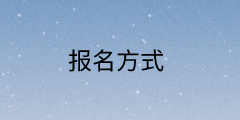 报名方式